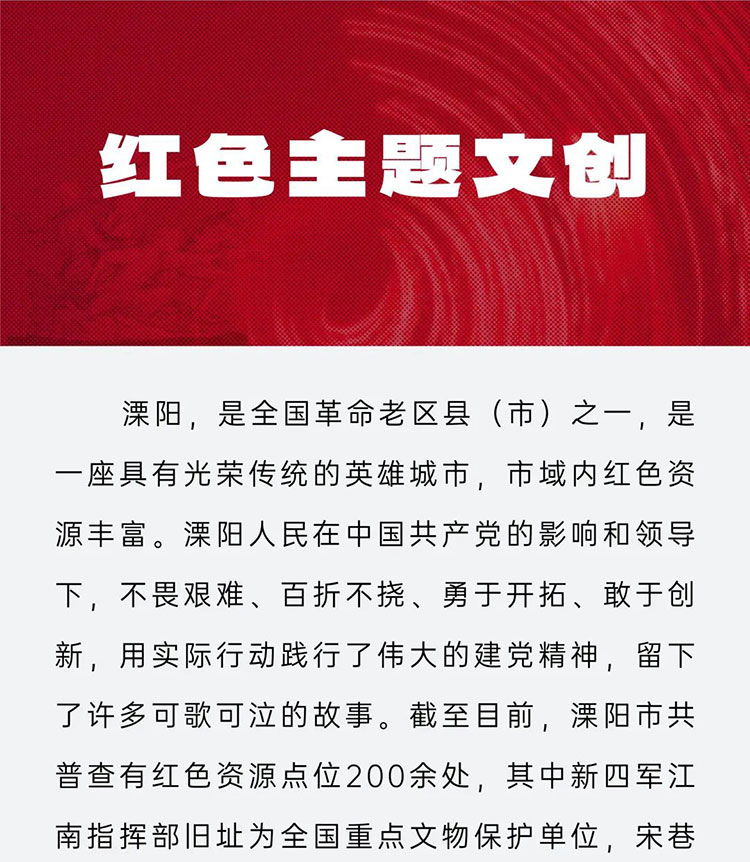 红色主题文创

溧阳，是全国革命老区县（市）之一，是一座具有光荣传统的英雄城市，市域内红色资源丰富。溧阳人民在中国共产党的影响和领导下，不畏艰难、百折不挠、勇于开拓、敢于创新，用实际行动践行了伟大的建党精神，留下了许多可歌可泣的故事。截至目前，溧阳市共普查有红色资源点位200余处，其中新四军江南指挥部旧址为全国重点文物保护单位，宋巷